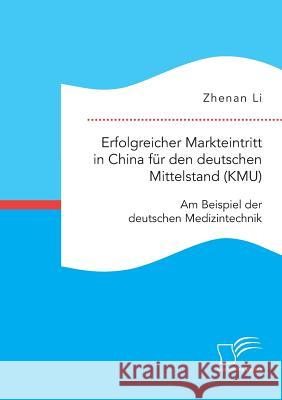 Zhenan Li

Erfolgreicher Markteintritt in China für den deutschen Mittelstand (KMU)

Am Beispiel der deutschen Medizintechnik

Kraina Książek